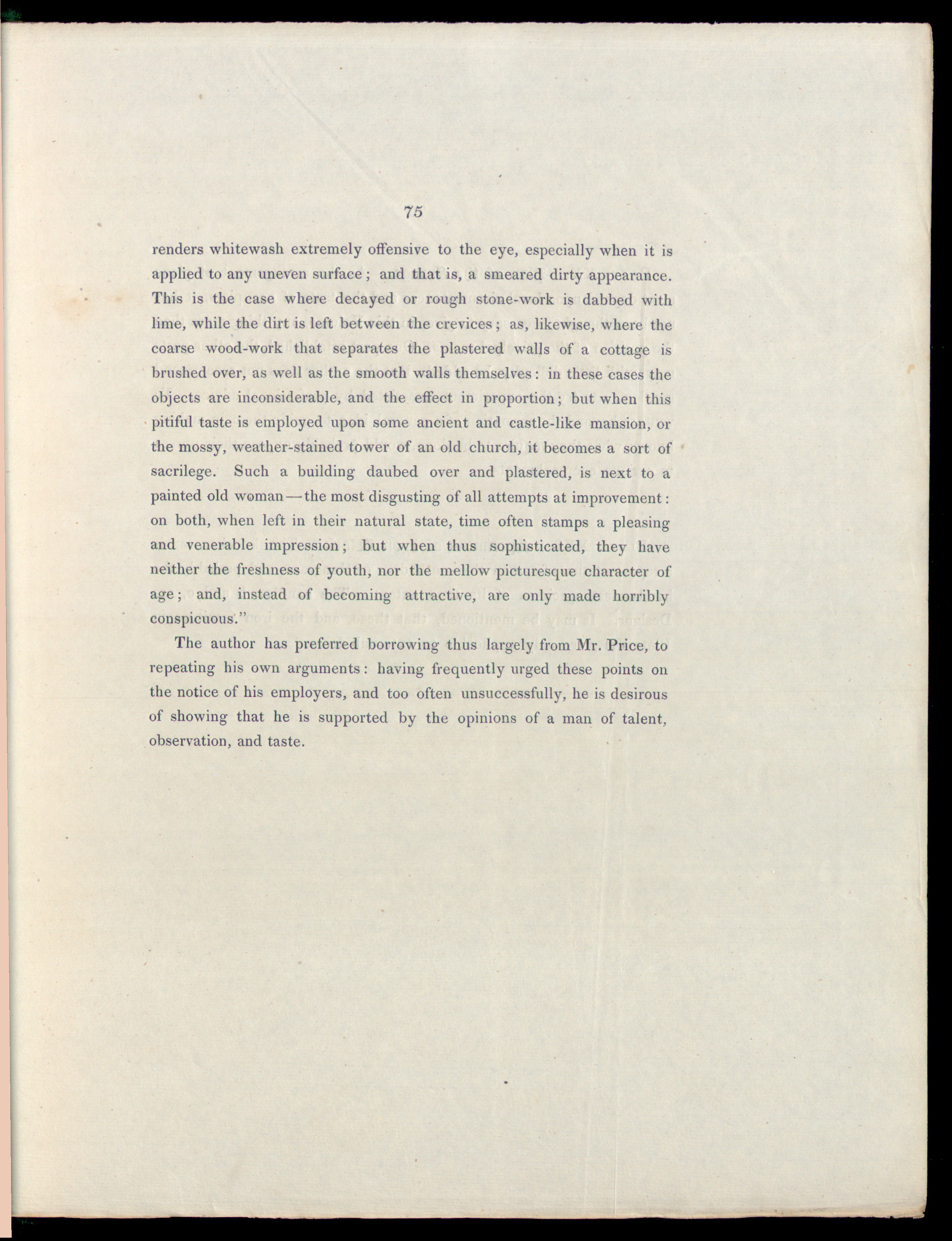 75

renders whitewash extremely offensive to the eye, especially when it is applied to any uneven surface; and that is, a smeared dirty appearance. This is the case where decayed or rough stone-work is dabbed with lime, while the dirt is left between the crevices; as, likewise, where the coarse wood-work that separates the plastered walls of a cottage is brushed over, as well as the smooth walls themselves: in these cases the objects are inconsiderable, and the effect in proportion; but when this pitiful taste is employed upon some ancient and castle-like mansion, or the mossy, weather-stained tower of an old church, it becomes a sort of sacrilege. Such a building daubed over and plastered, is next to a painted old woman—the most disgusting of all attempts at improvement: on both, when left in their natural state, time often stamps a pleasing and venerable impression; but when thus sophisticated, they have neither the freshness of youth, nor the mellow picturesque character of age; and, instead of becoming attractive, are only made horribly conspicuous."

The author has preferred borrowing thus largely from Mr. Price, to repeating his own arguments: having frequently urged these points on the notice of his employers, and too often unsuccessfully, he is desirous of showing that he is supported by the opinions of a man of talent, observation, and taste.